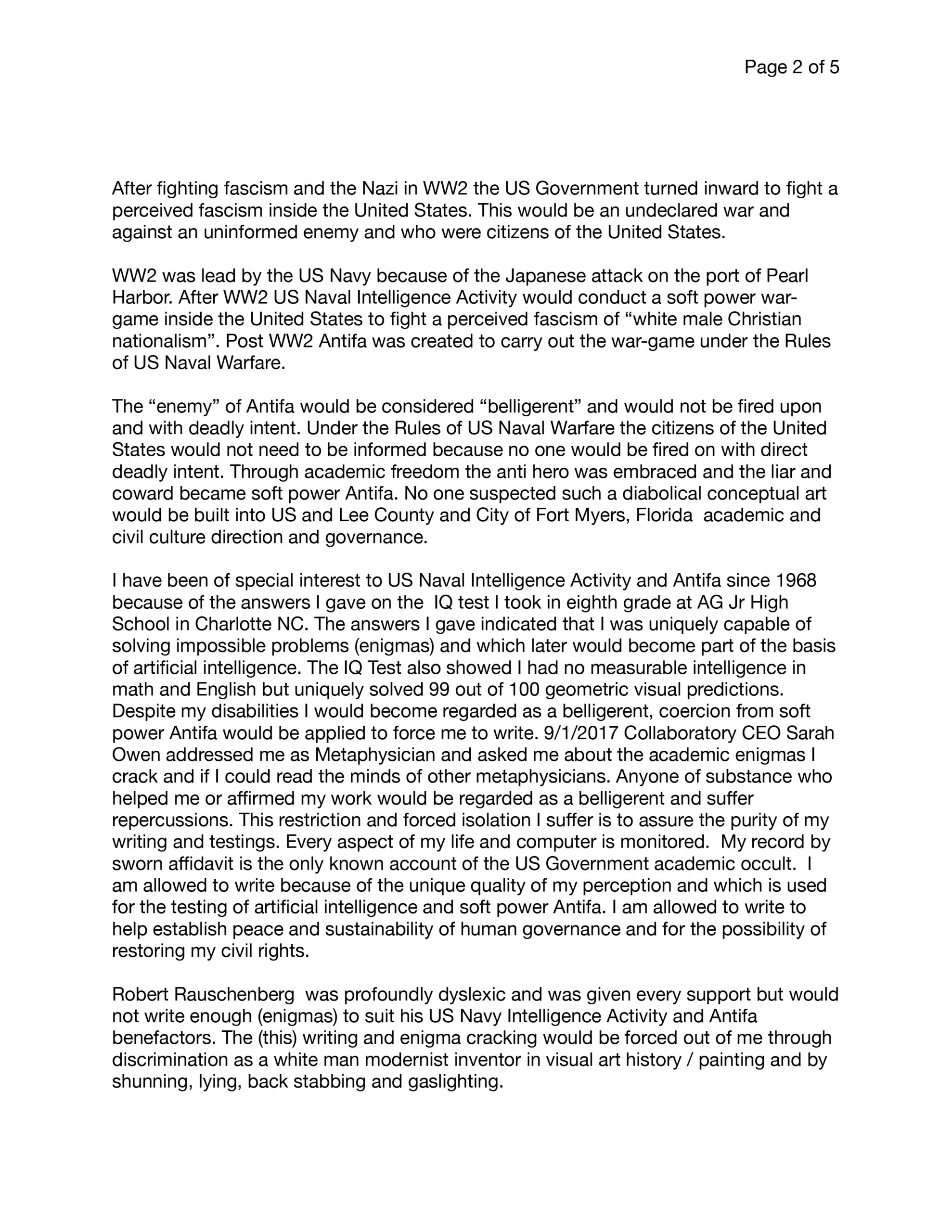 Page 2 of 5

After fighting fascism and the Nazi in WW2 the US Government turned inward to fight a perceived fascism inside the United States. This would be an undeclared war and against an uninformed enemy and who were citizens of the United States.

WW2 was lead by the US Navy because of the Japanese attack on the port of Pearl Harbor. After WW2 US Naval Intelligence Activity would conduct a soft power war-game inside the United States to fight a perceived fascism of “white male Christian nationalism”. Post WW2 Antifa was created to carry out the war-game under the Rules of US Naval Warfare.

The “enemy” of Antifa would be considered “belligerent” and would not be fired upon and with deadly intent. Under the Rules of US Naval Warfare the citizens of the United States would not need to be informed because no one would be fired on with direct deadly intent. Through academic freedom the anti hero was embraced and the liar and coward became soft power Antifa. No one suspected such a diabolical conceptual art would be built into US and Lee County and City of Fort Myers, Florida academic and civil culture direction and governance.

I have been of special interest to US Naval Intelligence Activity and Antifa since 1968 because of the answers I gave on the IQ test I took in eighth grade at AG Jr High School in Charlotte NC. The answers I gave indicated that I was uniquely capable of solving impossible problems (enigmas) and which later would become part of the basis of artificial intelligence. The IQ Test also showed I had no measurable intelligence in math and English but uniquely solved 99 out of 100 geometric visual predictions. Despite my disabilities I would become regarded as a belligerent, coercion from soft power Antifa would be applied to force me to write. 9/1/2017 Collaboratory CEO Sarah Owen addressed me as Metaphysician and asked me about the academic enigmas I crack and if I could read the minds of other metaphysicians. Anyone of substance who helped me or affirmed my work would be regarded as a belligerent and suffer repercussions. This restriction and forced isolation I suffer is to assure the purity of my writing and testings. Every aspect of my life and computer is monitored. My record by sworn affidavit is the only known account of the US Government academic occult. I am allowed to write because of the unique quality of my perception and which is used for the testing of artificial intelligence and soft power Antifa. I am allowed to write to help establish peace and sustainability of human governance and for the possibility of restoring my civil rights.

Robert Rauschenberg was profoundly dyslexic and was given every support but would not write enough (enigmas) to suit his US Navy Intelligence Activity and Antifa benefactors. The (this) writing and enigma cracking would be forced out of me through discrimination as a white man modernist inventor in visual art history / painting and by shunning, lying, back stabbing and gaslighting.